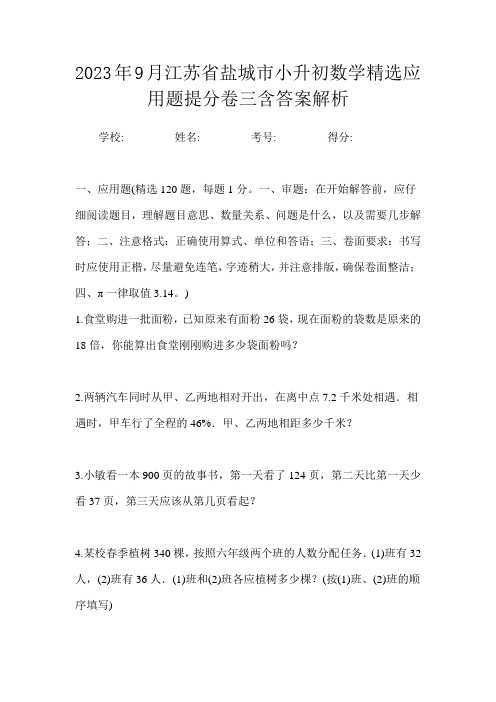 2023年9月江苏省盐城市小升初数学精选应用题提分卷三含答案解析

学校: 姓名: 考号: 得分:

一、应用题(精选120题，每题1分。一、审题：在开始解答前，应仔细阅读题目，理解题目意思、数量关系、问题是什么，以及需要几步解答；二、注意格式：正确使用算式、单位和答语；三、卷面要求：书写时应使用正楷，尽量避免连笔，字迹稍大，并注意排版，确保卷面整洁；四、π一律取值3.14。)

1.食堂购进一批面粉，已知原来有面粉26袋，现在面粉的袋数是原来的18倍，你能算出食堂刚刚购进多少袋面粉吗？

2.两辆汽车同时从甲、乙两地相对开出，在离中点7.2千米处相遇．相遇时，甲车行了全程的46%．甲、乙两地相距多少千米？

3.小敏看一本900页的故事书，第一天看了124页，第二天比第一天少看37页，第三天应该从第几页看起？

4.某校春季植树340棵，按照六年级两个班的人数分配任务．(1)班有32人，(2)班有36人．(1)班和(2)班各应植树多少棵？(按(1)班、(2)班的顺序填写)